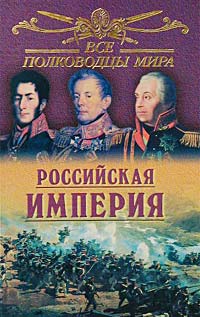 ВСЕ
ПОЛКОВОДЦЫ МИРА

РОССИЙСКАЯ
ИМПЕРИЯ